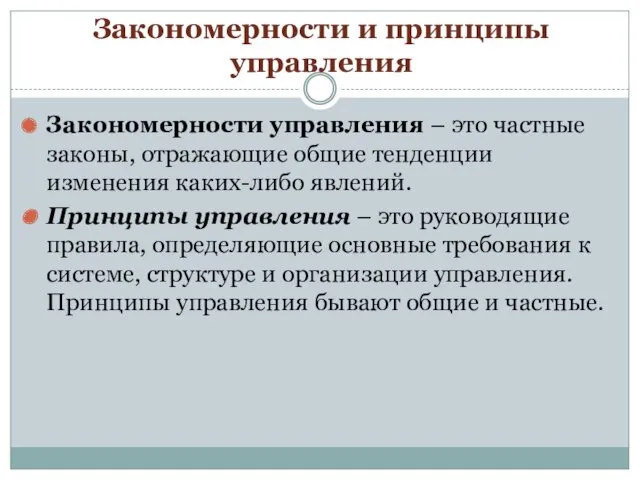 Закономерности и принципы управления

Закономерности управления – это частные законы, отражающие общие тенденции изменения каких-либо явлений.

Принципы управления – это руководящие правила, определяющие основные требования к системе, структуре и организации управления. Принципы управления бывают общие и частные.